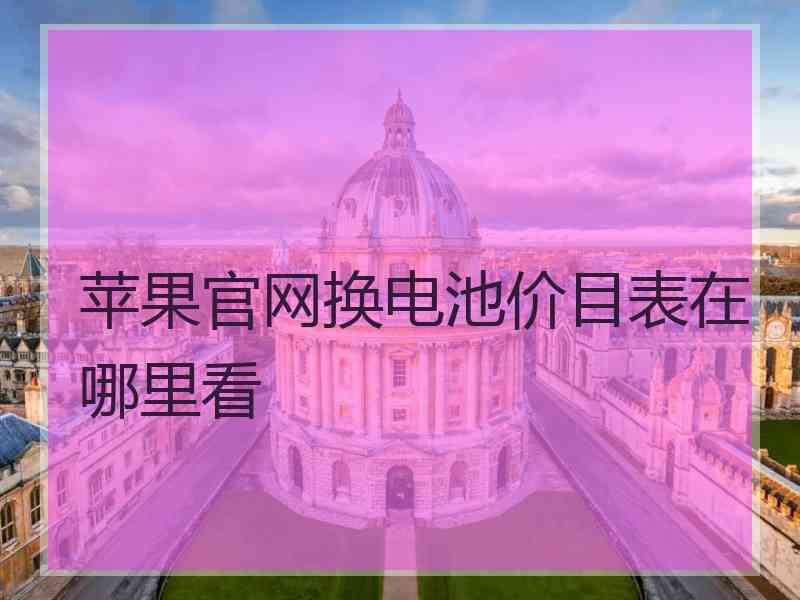 苹果官网换电池价目表在哪里看